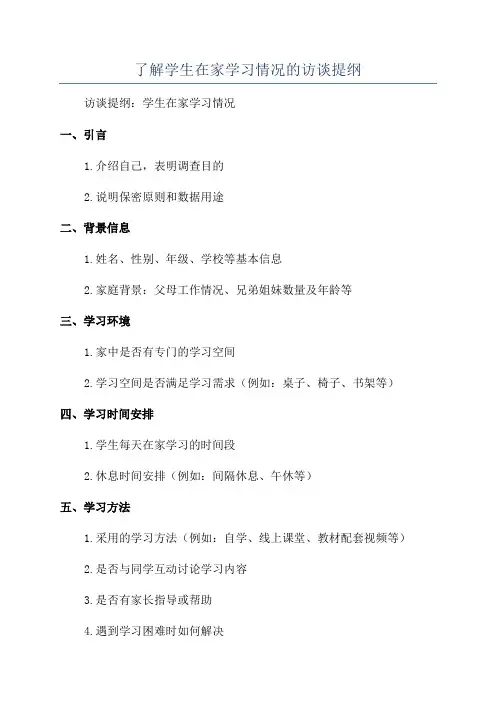 了解学生在家学习情况的访谈提纲

访谈提纲：学生在家学习情况

一、引言

1. 介绍自己，表明调查目的

2. 说明保密原则和数据用途

二、背景信息

1. 姓名、性别、年级、学校等基本信息

2. 家庭背景：父母工作情况、兄弟姐妹数量及年龄等

三、学习环境

1. 家中是否有专门的学习空间

2. 学习空间是否满足学习需求（例如：桌子、椅子、书架等）

四、学习时间安排

1. 学生每天在家学习的时间段

2. 休息时间安排（例如：间隔休息、午休等）

五、学习方法

1. 采用的学习方法（例如：自学、线上课堂、教材配套视频等）

2. 是否与同学互动讨论学习内容

3. 是否有家长指导或帮助

4. 遇到学习困难时如何解决